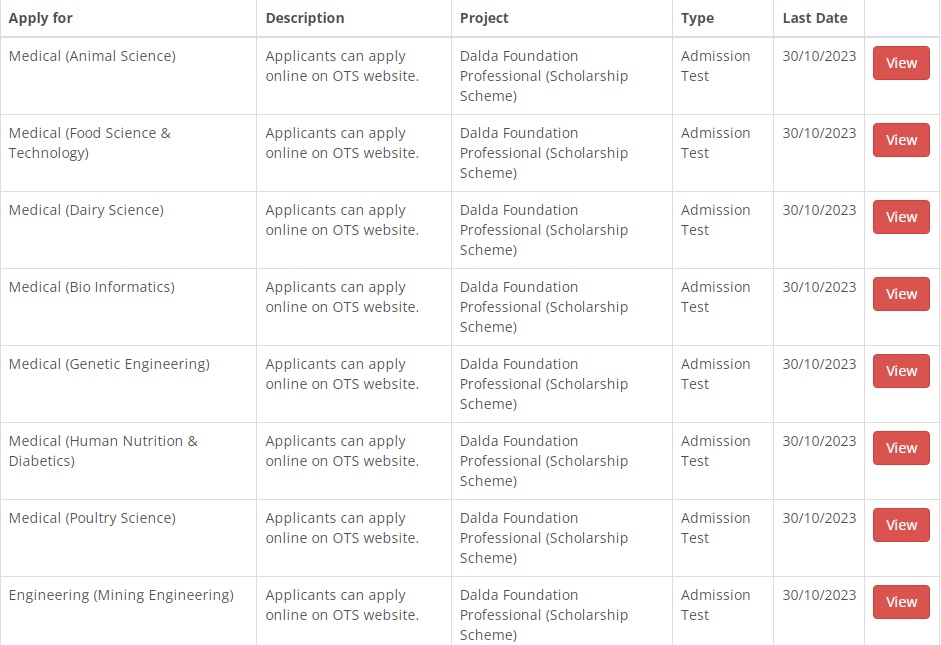 | Apply for | Description | Project | Type | Last Date | |
|---|---|---|---|---|---|
| Medical (Animal Science) | Applicants can apply online on OTS website. | Dalda Foundation Professional (Scholarship Scheme) | Admission Test | 30/10/2023 | View |
| Medical (Food Science & Technology) | Applicants can apply online on OTS website. | Dalda Foundation Professional (Scholarship Scheme) | Admission Test | 30/10/2023 | View |
| Medical (Dairy Science) | Applicants can apply online on OTS website. | Dalda Foundation Professional (Scholarship Scheme) | Admission Test | 30/10/2023 | View |
| Medical (Bio Informatics) | Applicants can apply online on OTS website. | Dalda Foundation Professional (Scholarship Scheme) | Admission Test | 30/10/2023 | View |
| Medical (Genetic Engineering) | Applicants can apply online on OTS website. | Dalda Foundation Professional (Scholarship Scheme) | Admission Test | 30/10/2023 | View |
| Medical (Human Nutrition & Diabetics) | Applicants can apply online on OTS website. | Dalda Foundation Professional (Scholarship Scheme) | Admission Test | 30/10/2023 | View |
| Medical (Poultry Science) | Applicants can apply online on OTS website. | Dalda Foundation Professional (Scholarship Scheme) | Admission Test | 30/10/2023 | View |
| Engineering (Mining Engineering) | Applicants can apply online on OTS website. | Dalda Foundation Professional (Scholarship Scheme) | Admission Test | 30/10/2023 | View |